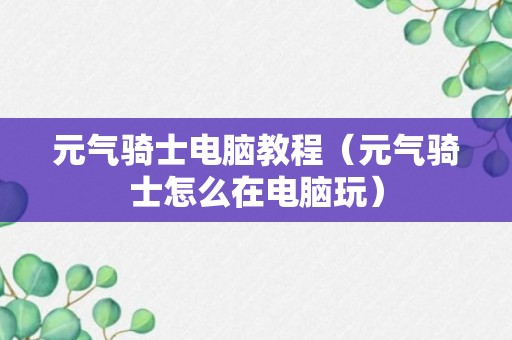 元气骑士电脑教程（元气骑士怎么在电脑玩）